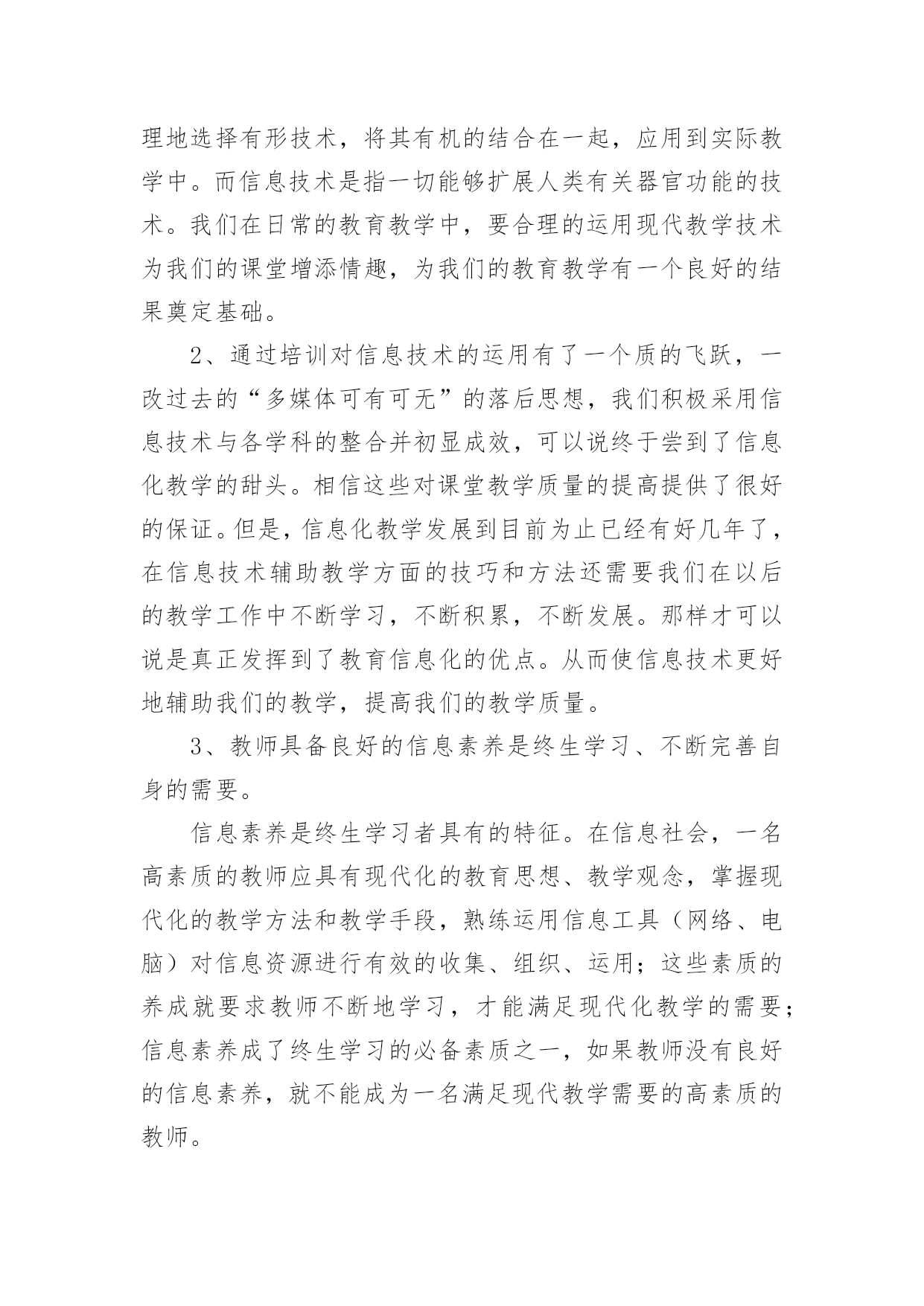 理地选择有形技术，将其有机的结合在一起，应用到实际教学中。而信息技术是指一切能够扩展人类有关器官功能的技术。我们在日常的教育教学中，要合理的运用现代教学技术为我们的课堂增添情趣，为我们的教育教学有一个良好的结果奠定基础。

2、通过培训对信息技术的运用有了一个质的飞跃，一改过去的“多媒体可有可无”的落后思想，我们积极采用信息技术与各学科的整合并初显成效，可以说终于尝到了信息化教学的甜头。相信这些对课堂教学质量的提高提供了很好的保证。但是，信息化教学发展到目前为止已经有好几年了，在信息技术辅助教学方面的技巧和方法还需要我们在以后的教学工作中不断学习，不断积累，不断发展。那样才可以说是真正发挥到了教育信息化的优点。从而使信息技术更好地辅助我们的教学，提高我们的教学质量。

3、教师具备良好的信息素养是终生学习、不断完善自身的需要。

信息素养是终生学习者具有的特征。在信息社会，一名高素质的教师应具有现代化的教育思想、教学观念，掌握现代化的教学方法和教学手段，熟练运用信息工具（网络、电脑）对信息资源进行有效的收集、组织、运用；这些素质的养成就要求教师不断地学习，才能满足现代化教学的需要；信息素养成了终生学习的必备素质之一，如果教师没有良好的信息素养，就不能成为一名满足现代教学需要的高素质的教师。